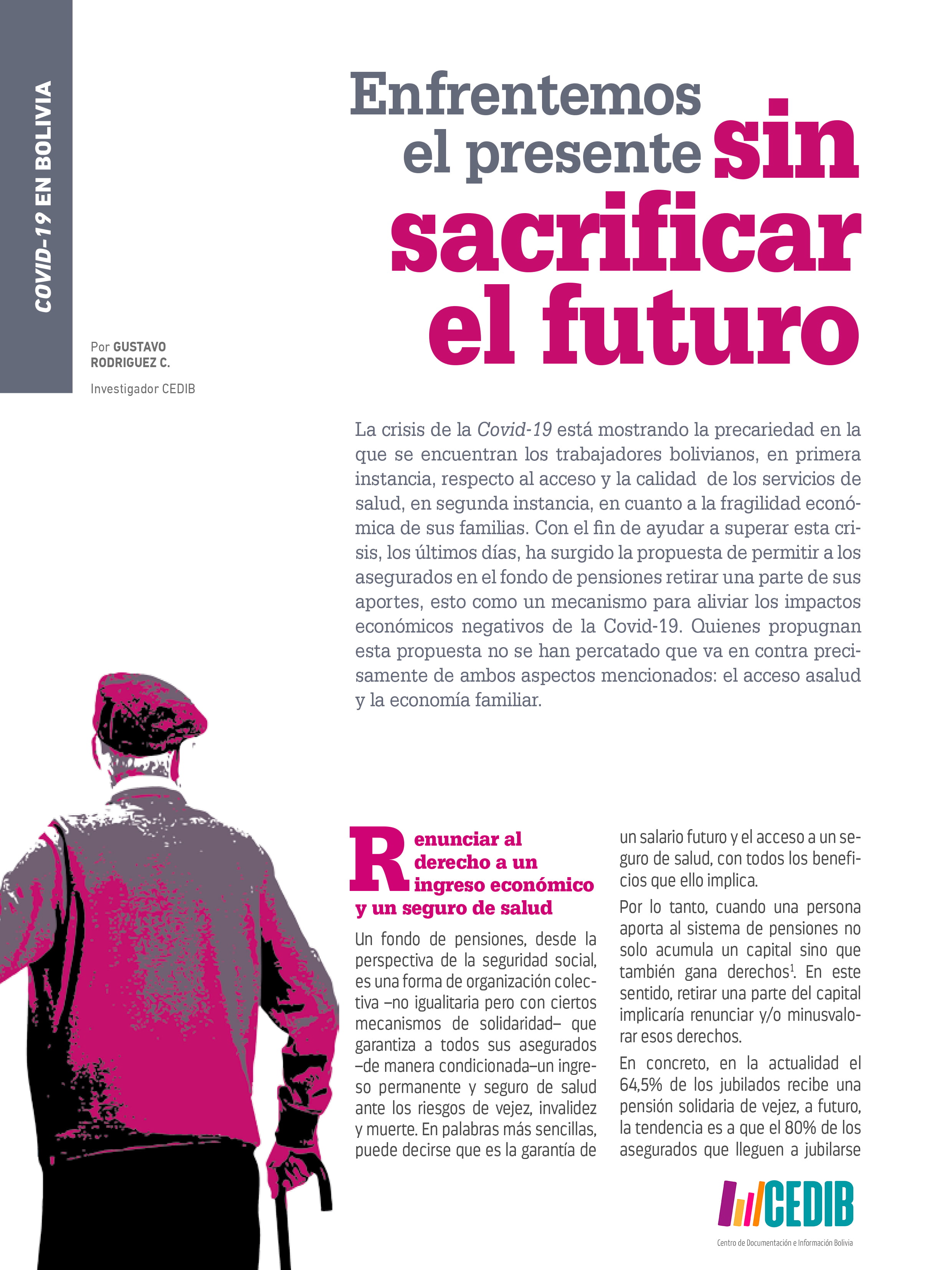 COVID-19 EN BOLIVIA

Enfrentemos el presente sin sacrificar el futuro

Por GUSTAVO RODRIGUEZ C.

Investigador CEDIB

La crisis de la Covid-19 está mostrando la precariedad en la que se encuentran los trabajadores bolivianos, en primera instancia, respecto al acceso y la calidad de los servicios de salud, en segunda instancia, en cuanto a la fragilidad económica de sus familias. Con el fin de ayudar a superar esta crisis, los últimos días, ha surgido la propuesta de permitir a los asegurados en el fondo de pensiones retirar una parte de sus aportes, esto como un mecanismo para aliviar los impactos económicos negativos de la Covid-19. Quienes propugnan esta propuesta no se han percatado que va en contra precisamente de ambos aspectos mencionados: el acceso asalud y la economía familiar.

Renunciar al derecho a un ingreso económico y un seguro de salud

Un fondo de pensiones, desde la perspectiva de la seguridad social, es una forma de organización colectiva –no igualitaria pero con ciertos mecanismos de solidaridad– que garantiza a todos sus asegurados –de manera condicionada–un ingreso permanente y seguro de salud ante los riesgos de vejez, invalidez y muerte. En palabras más sencillas, puede decirse que es la garantía de un salario futuro y el acceso a un seguro de salud, con todos los beneficios que ello implica.

Por lo tanto, cuando una persona aporta al sistema de pensiones no solo acumula un capital sino que también gana derechos$^1$. En este sentido, retirar una parte del capital implicaría renunciar y/o minusvalorar esos derechos.

En concreto, en la actualidad el 64,5% de los jubilados recibe una pensión solidaria de vejez, a futuro, la tendencia es a que el 80% de los asegurados que lleguen a jubilarse

CEDIB
Centro de Documentación e Información Bolivia